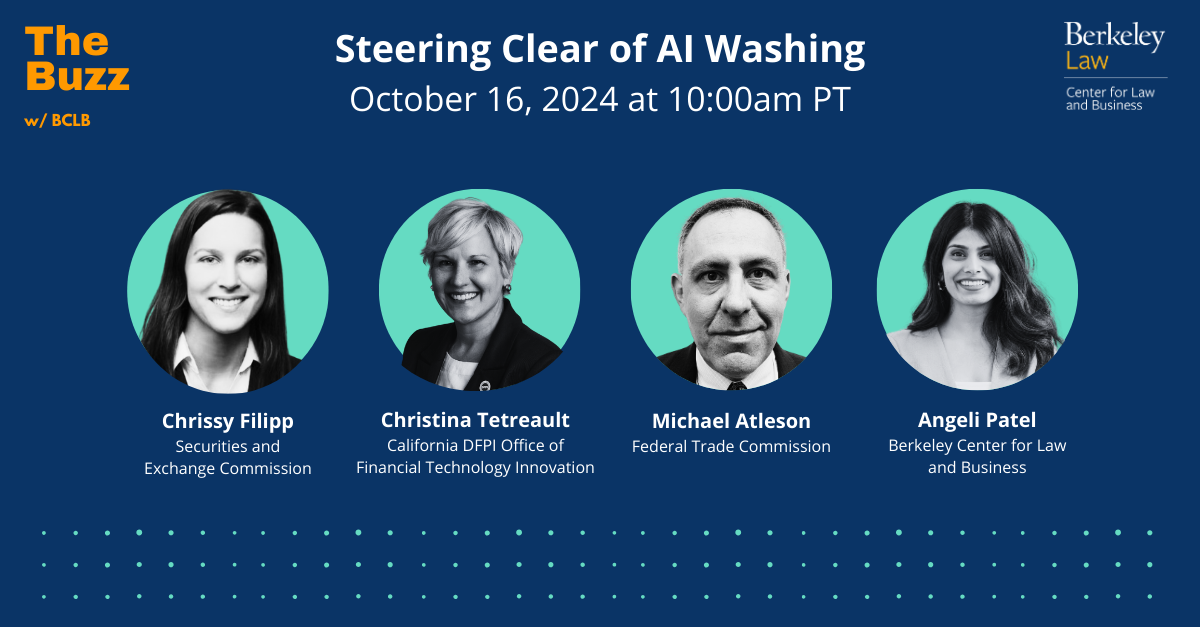 The Buzz
w/ BCLB

Steering Clear of AI Washing
October 16, 2024 at 10:00am PT

Berkeley Law
Center for Law and Business

Chrissy Filipp
Securities and Exchange Commission

Christina Tetreault
California DFPI Office of Financial Technology Innovation

Michael Atleson
Federal Trade Commission

Angeli Patel
Berkeley Center for Law and Business